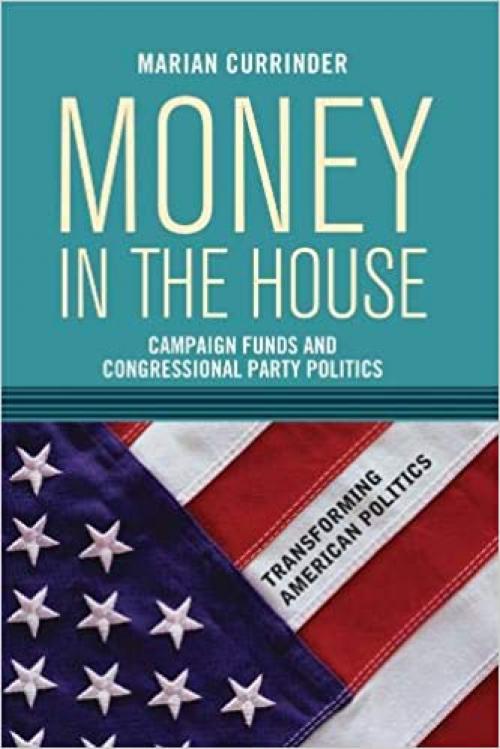 MARIAN CURRINDER

MONEY IN THE HOUSE

CAMPAIGN FUNDS AND CONGRESSIONAL PARTY POLITICS

TRANSFORMING AMERICAN POLITICS